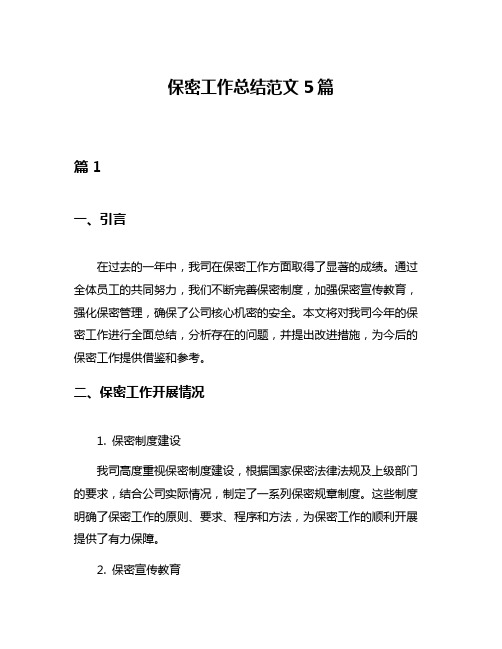 保密工作总结范文 5 篇

篇 1

一、引言

在过去的一年中，我司在保密工作方面取得了显著的成绩。通过全体员工的共同努力，我们不断完善保密制度，加强保密宣传教育，强化保密管理，确保了公司核心机密的安全。本文将对我司今年的保密工作进行全面总结，分析存在的问题，并提出改进措施，为今后的保密工作提供借鉴和参考。

二、保密工作开展情况

1. 保密制度建设

我司高度重视保密制度建设，根据国家保密法律法规及上级部门的要求，结合公司实际情况，制定了一系列保密规章制度。这些制度明确了保密工作的原则、要求、程序和方法，为保密工作的顺利开展提供了有力保障。

2. 保密宣传教育